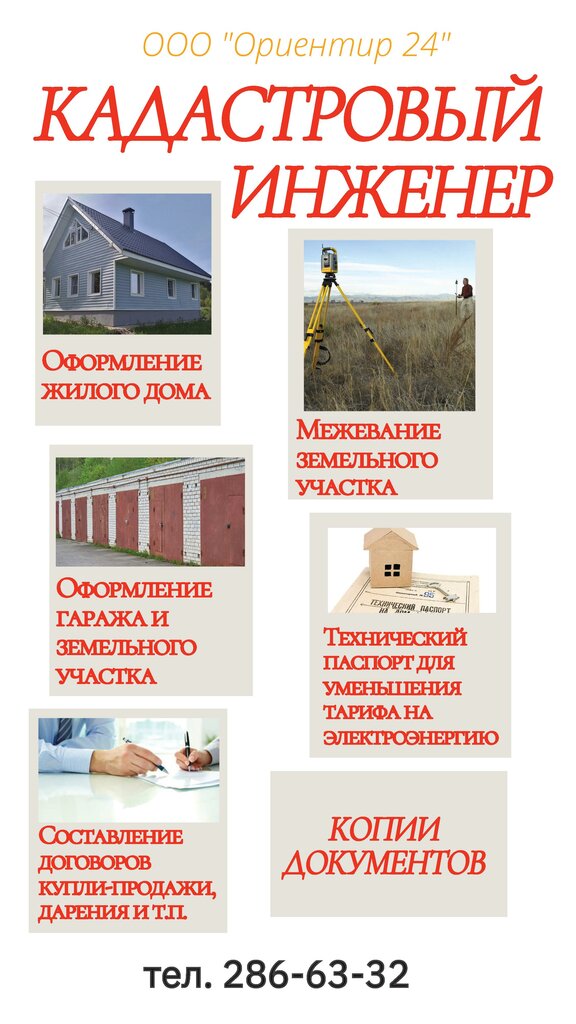 ООО "Ориентир 24"

КАДАСТРОВЫЙ ИНЖЕНЕР

Оформление жилого дома

Межевание земельного участка

Оформление гаража и земельного участка

Технический паспорт для уменьшения тарифа на электроэнергию

Составление договоров купли-продажи, дарения и т.п.

КОПИИ ДОКУМЕНТОВ

тел. 286-63-32